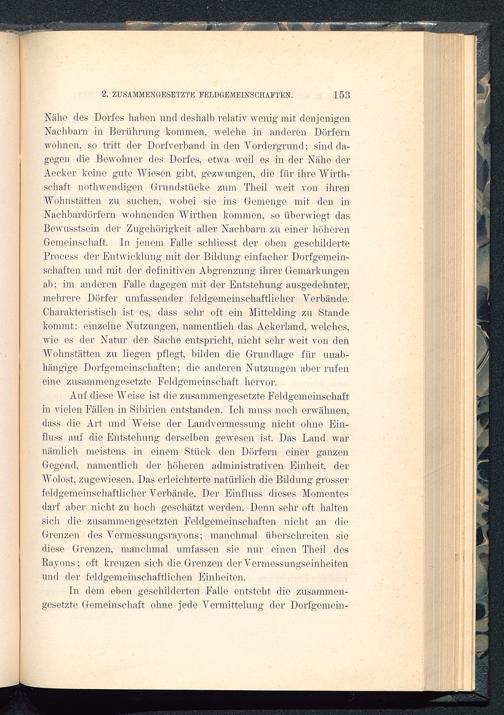 2. ZUSAMMENGESETZTE FELDGEMEINSCHAFTEN. 153

Nähe des Dorfes haben und deshalb relativ wenig mit denjenigen Nachbarn in Berührung kommen, welche in anderen Dörfern wohnen, so tritt der Dorfverband in den Vordergrund; sind dagegen die Bewohner des Dorfes, etwa weil es in der Nähe der Aecker keine gute Wiesen gibt, gezwungen, die für ihre Wirthschaft nothwendigen Grundstücke zum Theil weit von ihren Wohnstätten zu suchen, wobei sie ins Gemenge mit den in Nachbardörfern wohnenden Wirthen kommen, so überwiegt das Bewusstsein der Zugehörigkeit aller Nachbarn zu einer höheren Gemeinschaft. In jenem Falle schliesst der oben geschilderte Process der Entwicklung mit der Bildung einfacher Dorfgemeinschaften und mit der definitiven Abgrenzung ihrer Gemarkungen ab; im anderen Falle dagegen mit der Entstehung ausgedehnter, mehrere Dörfer umfassender feldgemeinschaftlicher Verbände. Charakteristisch ist es, dass sehr oft ein Mittelding zu Stande kommt: einzelne Nutzungen, namentlich das Ackerland, welches, wie es der Natur der Sache entspricht, nicht sehr weit von den Wohnstätten zu liegen pflegt, bilden die Grundlage für unabhängige Dorfgemeinschaften; die anderen Nutzungen aber rufen eine zusammengesetzte Feldgemeinschaft hervor.

Auf diese Weise ist die zusammengesetzte Feldgemeinschaft in vielen Fällen in Sibirien entstanden. Ich muss noch erwähnen, dass die Art und Weise der Landvermessung nicht ohne Einfluss auf die Entstehung derselben gewesen ist. Das Land war nämlich meistens in einem Stück den Dörfern einer ganzen Gegend, namentlich der höheren administrativen Einheit, der Wolost, zugewiesen. Das erleichterte natürlich die Bildung grosser feldgemeinschaftlicher Verbände. Der Einfluss dieses Momentes darf aber nicht zu hoch geschätzt werden. Denn sehr oft halten sich die zusammengesetzten Feldgemeinschaften nicht an die Grenzen des Vermessungsrayons; manchmal überschreiten sie diese Grenzen, manchmal umfassen sie nur einen Theil des Rayons; oft kreuzen sich die Grenzen der Vermessungseinheiten und der feldgemeinschaftlichen Einheiten.

In dem eben geschilderten Falle entsteht die zusammengesetzte Gemeinschaft ohne jede Vermittelung der Dorfgemein-